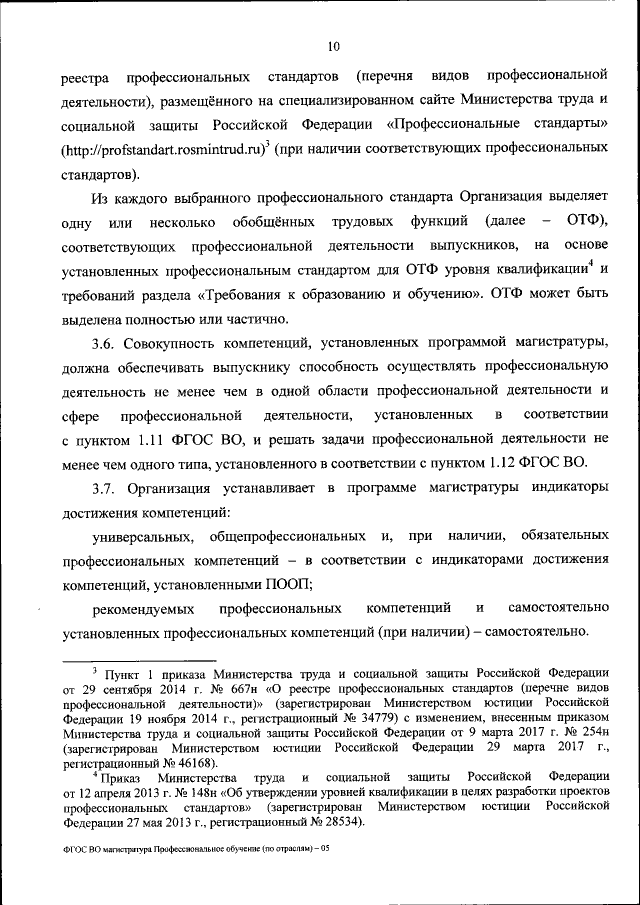 10

реестра профессиональных стандартов (перечня видов профессиональной деятельности), размещённого на специализированном сайте Министерства труда и социальной защиты Российской Федерации «Профессиональные стандарты» (http://profstandart.rosmintrud.ru)$^3$ (при наличии соответствующих профессиональных стандартов).

Из каждого выбранного профессионального стандарта Организация выделяет одну или несколько обобщённых трудовых функций (далее – ОТФ), соответствующих профессиональной деятельности выпускников, на основе установленных профессиональным стандартом для ОТФ уровня квалификации$^4$ и требований раздела «Требования к образованию и обучению». ОТФ может быть выделена полностью или частично.

3.6. Совокупность компетенций, установленных программой магистратуры, должна обеспечивать выпускнику способность осуществлять профессиональную деятельность не менее чем в одной области профессиональной деятельности и сфере профессиональной деятельности, установленных в соответствии с пунктом 1.11 ФГОС ВО, и решать задачи профессиональной деятельности не менее чем одного типа, установленного в соответствии с пунктом 1.12 ФГОС ВО.

3.7. Организация устанавливает в программе магистратуры индикаторы достижения компетенций:

универсальных, общепрофессиональных и, при наличии, обязательных профессиональных компетенций – в соответствии с индикаторами достижения компетенций, установленными ПООП;

рекомендуемых профессиональных компетенций и самостоятельно установленных профессиональных компетенций (при наличии) – самостоятельно.

$^3$ Пункт 1 приказа Министерства труда и социальной защиты Российской Федерации от 29 сентября 2014 г. № 667н «О реестре профессиональных стандартов (перечне видов профессиональной деятельности)» (зарегистрирован Министерством юстиции Российской Федерации 19 ноября 2014 г., регистрационный № 34779) с изменением, внесенным приказом Министерства труда и социальной защиты Российской Федерации от 9 марта 2017 г. № 254н (зарегистрирован Министерством юстиции Российской Федерации 29 марта 2017 г., регистрационный № 46168).

$^4$ Приказ Министерства труда и социальной защиты Российской Федерации от 12 апреля 2013 г. № 148н «Об утверждении уровней квалификации в целях разработки проектов профессиональных стандартов» (зарегистрирован Министерством юстиции Российской Федерации 27 мая 2013 г., регистрационный № 28534).

ФГОС ВО магистратура Профессиональное обучение (по отраслям) – 05